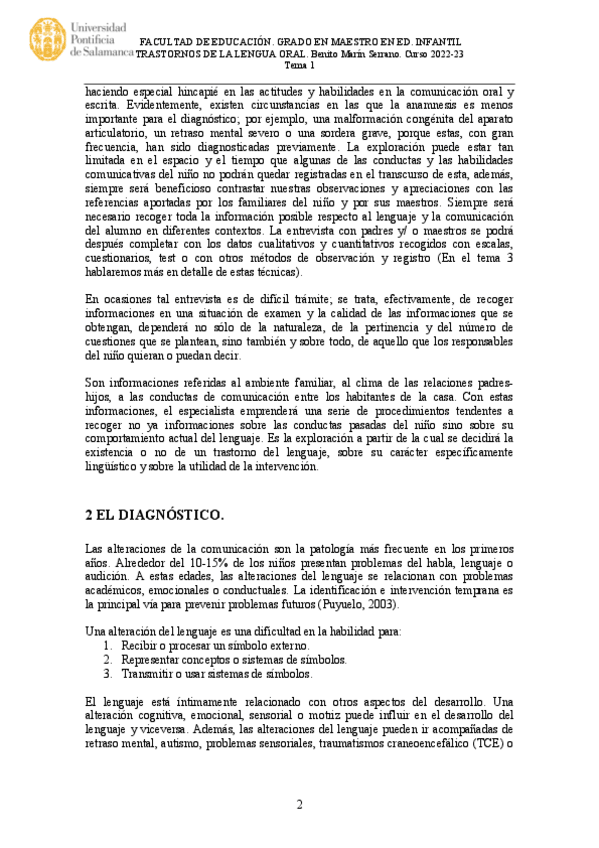 Universidad Pontificia de Salamanca

FACULTAD DE EDUCACIÓN. GRADO EN MAESTRO EN ED. INFANTIL
TRASTORNOS DE LA LENGUA ORAL. Benito Marín Serrano. Curso 2022-23
Tema 1

haciendo especial hincapié en las actitudes y habilidades en la comunicación oral y escrita. Evidentemente, existen circunstancias en las que la anamnesis es menos importante para el diagnóstico; por ejemplo, una malformación congénita del aparato articulatorio, un retraso mental severo o una sordera grave, porque estas, con gran frecuencia, han sido diagnosticadas previamente. La exploración puede estar tan limitada en el espacio y el tiempo que algunas de las conductas y las habilidades comunicativas del niño no podrán quedar registradas en el transcurso de esta, además, siempre será beneficioso contrastar nuestras observaciones y apreciaciones con las referencias aportadas por los familiares del niño y por sus maestros. Siempre será necesario recoger toda la información posible respecto al lenguaje y la comunicación del alumno en diferentes contextos. La entrevista con padres y/ o maestros se podrá después completar con los datos cualitativos y cuantitativos recogidos con escalas, cuestionarios, test o con otros métodos de observación y registro (En el tema 3 hablaremos más en detalle de estas técnicas).

En ocasiones tal entrevista es de difícil trámite; se trata, efectivamente, de recoger informaciones en una situación de examen y la calidad de las informaciones que se obtengan, dependerá no sólo de la naturaleza, de la pertinencia y del número de cuestiones que se plantean, sino también y sobre todo, de aquello que los responsables del niño quieran o puedan decir.

Son informaciones referidas al ambiente familiar, al clima de las relaciones padres-hijos, a las conductas de comunicación entre los habitantes de la casa. Con estas informaciones, el especialista emprenderá una serie de procedimientos tendentes a recoger no ya informaciones sobre las conductas pasadas del niño sino sobre su comportamiento actual del lenguaje. Es la exploración a partir de la cual se decidirá la existencia o no de un trastorno del lenguaje, sobre su carácter específicamente lingüístico y sobre la utilidad de la intervención.

2 EL DIAGNÓSTICO.

Las alteraciones de la comunicación son la patología más frecuente en los primeros años. Alrededor del 10-15% de los niños presentan problemas del habla, lenguaje o audición. A estas edades, las alteraciones del lenguaje se relacionan con problemas académicos, emocionales o conductuales. La identificación e intervención temprana es la principal vía para prevenir problemas futuros (Puyuelo, 2003).

Una alteración del lenguaje es una dificultad en la habilidad para:
1. Recibir o procesar un símbolo externo.
2. Representar conceptos o sistemas de símbolos.
3. Transmitir o usar sistemas de símbolos.

El lenguaje está íntimamente relacionado con otros aspectos del desarrollo. Una alteración cognitiva, emocional, sensorial o motriz puede influir en el desarrollo del lenguaje y viceversa. Además, las alteraciones del lenguaje pueden ir acompañadas de retraso mental, autismo, problemas sensoriales, traumatismos craneoencefálico (TCE) o

2